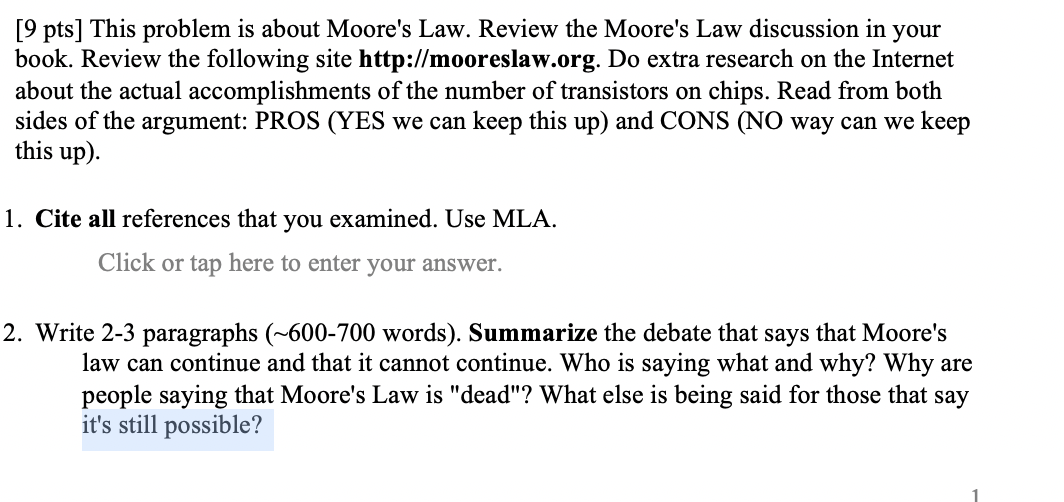 [9 pts] This problem is about Moore's Law. Review the Moore's Law discussion in your book. Review the following site http://mooreslaw.org. Do extra research on the Internet about the actual accomplishments of the number of transistors on chips. Read from both sides of the argument: PROS (YES we can keep this up) and CONS (NO way can we keep this up).

1. Cite all references that you examined. Use MLA.

Click or tap here to enter your answer.

2. Write 2-3 paragraphs (~600-700 words). Summarize the debate that says that Moore's law can continue and that it cannot continue. Who is saying what and why? Why are people saying that Moore's Law is "dead"? What else is being said for those that say it's still possible?

1